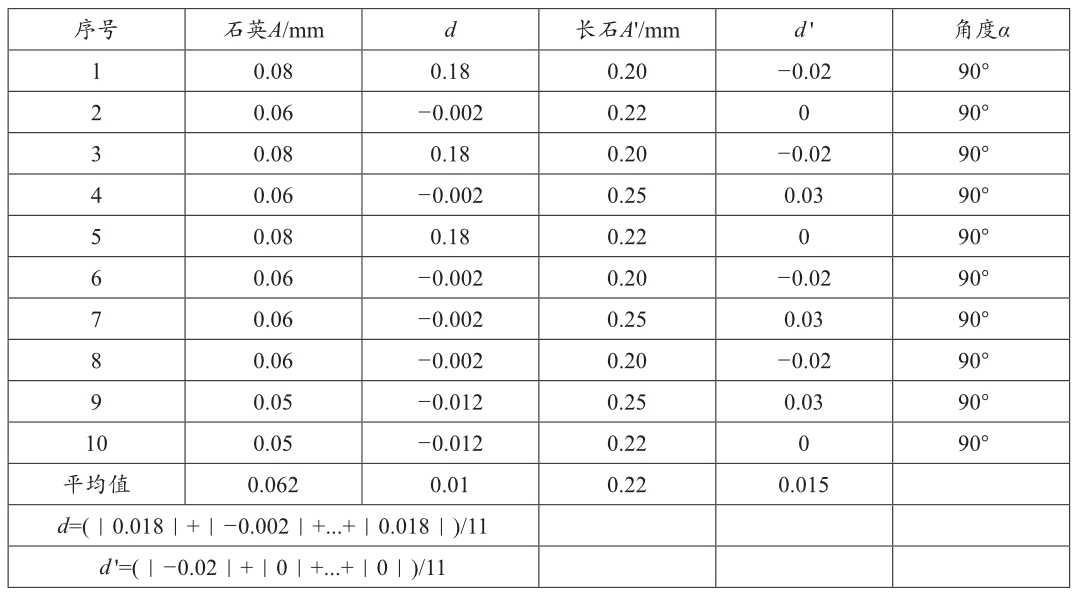 | 序号 | 石英$A$/mm | $d$ | 长石$A'$/mm | $d'$ | 角度$\alpha$ |
|---|---|---|---|---|---|
| 1 | 0.08 | 0.18 | 0.20 | −0.02 | 90° |
| 2 | 0.06 | −0.002 | 0.22 | 0 | 90° |
| 3 | 0.08 | 0.18 | 0.20 | −0.02 | 90° |
| 4 | 0.06 | −0.002 | 0.25 | 0.03 | 90° |
| 5 | 0.08 | 0.18 | 0.22 | 0 | 90° |
| 6 | 0.06 | −0.002 | 0.20 | −0.02 | 90° |
| 7 | 0.06 | −0.002 | 0.25 | 0.03 | 90° |
| 8 | 0.06 | −0.002 | 0.20 | −0.02 | 90° |
| 9 | 0.05 | −0.012 | 0.25 | 0.03 | 90° |
| 10 | 0.05 | −0.012 | 0.22 | 0 | 90° |
| 平均值 | 0.062 | 0.01 | 0.22 | 0.015 | |
| $d$=(｜0.018｜+｜−0.002｜+...+｜0.018｜)/11 | | | | | |
| $d'$=(｜−0.02｜+｜0｜+...+｜0｜)/11 | | | | | |